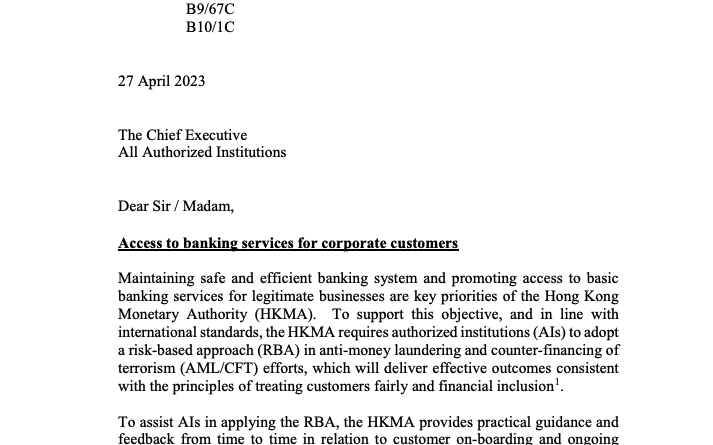 B9/67C
B10/1C

27 April 2023

The Chief Executive
All Authorized Institutions

Dear Sir / Madam,

Access to banking services for corporate customers

Maintaining safe and efficient banking system and promoting access to basic banking services for legitimate businesses are key priorities of the Hong Kong Monetary Authority (HKMA). To support this objective, and in line with international standards, the HKMA requires authorized institutions (AIs) to adopt a risk-based approach (RBA) in anti-money laundering and counter-financing of terrorism (AML/CFT) efforts, which will deliver effective outcomes consistent with the principles of treating customers fairly and financial inclusion$^1$.

To assist AIs in applying the RBA, the HKMA provides practical guidance and feedback from time to time in relation to customer on-boarding and ongoing